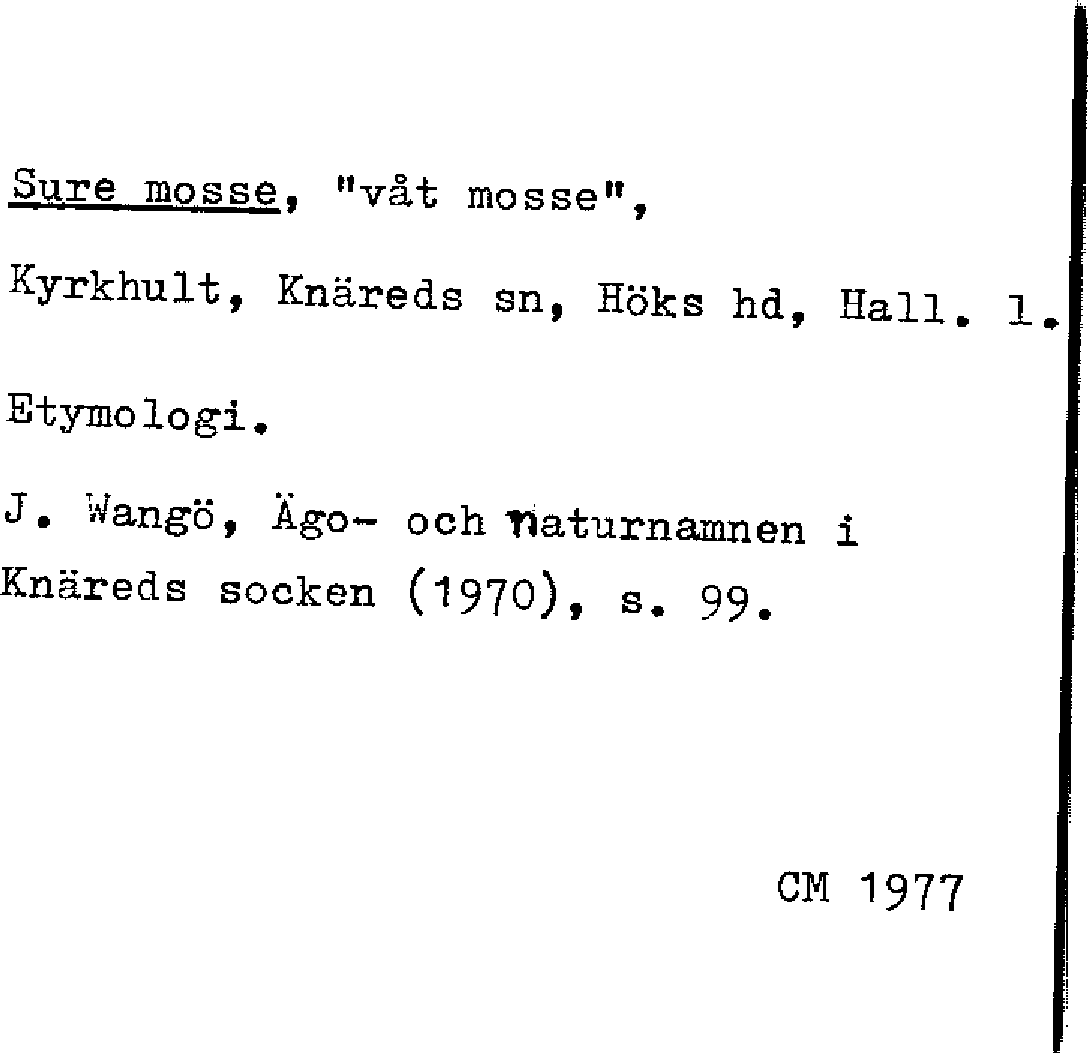 Sure mosse, "våt mosse",

Kyrkhult, Knäreds sn, Höks hd, Hall. l.

Etymologi.

J. Wangö, Ägo- och naturnamnen i Knäreds socken (1970), s. 99.

CM 1977